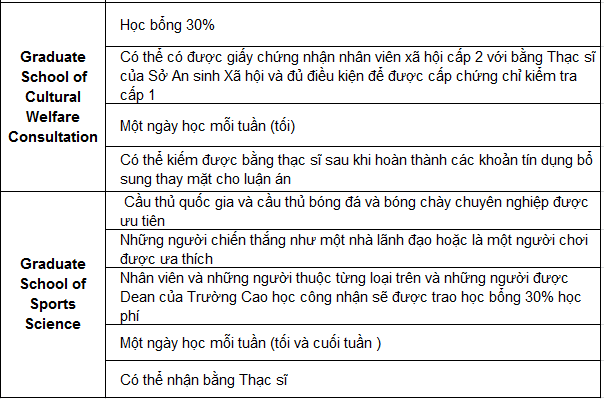 | | |
|---|---|
| **Graduate School of Cultural Welfare Consultation** | Học bổng 30% |
| | Có thể có được giấy chứng nhận nhân viên xã hội cấp 2 với bằng Thạc sĩ của Sở An sinh Xã hội và đủ điều kiện để được cấp chứng chỉ kiểm tra cấp 1 |
| | Một ngày học mỗi tuần (tối) |
| | Có thể kiếm được bằng thạc sĩ sau khi hoàn thành các khoản tín dụng bổ sung thay mặt cho luận án |
| **Graduate School of Sports Science** | Cầu thủ quốc gia và cầu thủ bóng đá và bóng chày chuyên nghiệp được ưu tiên |
| | Những người chiến thắng như một nhà lãnh đạo hoặc là một người chơi được ưa thích |
| | Nhân viên và những người thuộc từng loại trên và những người được Dean của Trường Cao học công nhận sẽ được trao học bổng 30% học phí |
| | Một ngày học mỗi tuần (tối và cuối tuần ) |
| | Có thể nhận bằng Thạc sĩ |